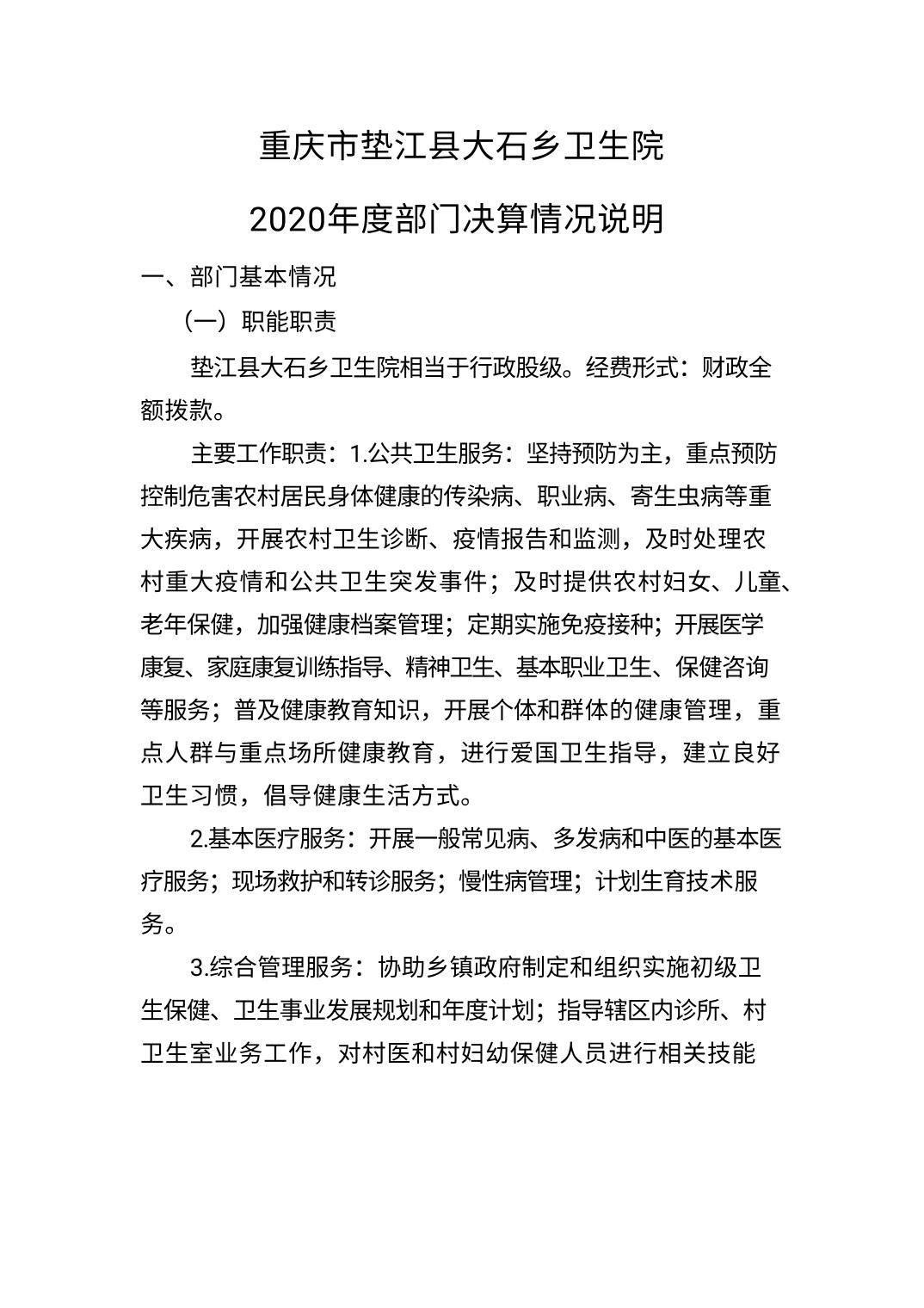 重庆市垫江县大石乡卫生院

2020年度部门决算情况说明

一、部门基本情况

（一）职能职责

垫江县大石乡卫生院相当于行政股级。经费形式：财政全额拨款。

主要工作职责：1.公共卫生服务：坚持预防为主，重点预防控制危害农村居民身体健康的传染病、职业病、寄生虫病等重大疾病，开展农村卫生诊断、疫情报告和监测，及时处理农村重大疫情和公共卫生突发事件；及时提供农村妇女、儿童、老年保健，加强健康档案管理；定期实施免疫接种；开展医学康复、家庭康复训练指导、精神卫生、基本职业卫生、保健咨询等服务；普及健康教育知识，开展个体和群体的健康管理，重点人群与重点场所健康教育，进行爱国卫生指导，建立良好卫生习惯，倡导健康生活方式。

2.基本医疗服务：开展一般常见病、多发病和中医的基本医疗服务；现场救护和转诊服务；慢性病管理；计划生育技术服务。

3.综合管理服务：协助乡镇政府制定和组织实施初级卫生保健、卫生事业发展规划和年度计划；指导辖区内诊所、村卫生室业务工作，对村医和村妇幼保健人员进行相关技能